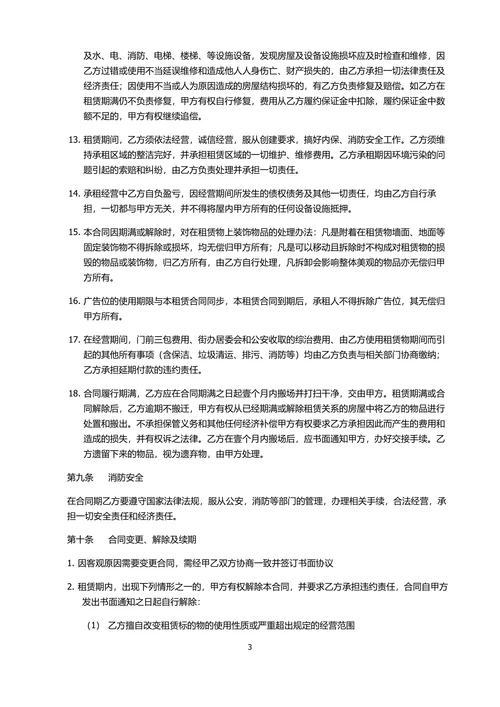 及水、电、消防、电梯、楼梯、等设施设备，发现房屋及设备设施损坏应及时检查和维修，因乙方过错或使用不当延误维修和造成他人人身伤亡、财产损失的，由乙方承担一切法律责任及经济责任；因使用不当或人为原因造成的房屋结构损坏的，有乙方负责修复及赔偿。如乙方在租赁期满仍不负责修复，甲方有权自行修复，费用从乙方履约保证金中扣除，履约保证金中数额不足的，甲方有权继续追偿。

13. 租赁期间，乙方须依法经营，诚信经营，服从创建要求，搞好内保、消防安全工作。乙方须维持承租区域的整洁完好，并承担租赁区域的一切维护、维修费用。乙方承租期因环境污染的问题引起的索赔和纠纷，由乙方负责处理并承担一切责任。

14. 承租经营中乙方自负盈亏，因经营期间所发生的债权债务及其他一切责任，均由乙方自行承担，一切都与甲方无关，并不得将屋内甲方所有的任何设备设施抵押。

15. 本合同因期满或解除时，对在租赁物上装饰物品的处理办法：凡是附着在租赁物墙面、地面等固定装饰物不得拆除或损坏，均无偿归甲方所有；凡是可以移动且拆除时不构成对租赁物的损毁的物品或装饰物，归乙方所有，由乙方自行处理，凡拆卸会影响整体美观的物品亦无偿归甲方所有。

16. 广告位的使用期限与本租赁合同同步，本租赁合同到期后，承租人不得拆除广告位，其无偿归甲方所有。

17. 在经营期间，门前三包费用、街办居委会和公安收取的综治费用、由乙方使用租赁物期间而引起的其他所有事项（含保洁、垃圾清运、排污、消防等）均由乙方负责与相关部门协商缴纳；乙方承担延期付款的违约责任。

18. 合同履行期满，乙方应在合同期满之日起壹个月内搬场并打扫干净，交由甲方。租赁期满或合同解除后，乙方逾期不搬迁，甲方有权从已经期满或解除租赁关系的房屋中将乙方的物品进行处置和搬出。不承担保管义务和其他任何经济补偿甲方有权要求乙方承担因此而产生的费用和造成的损失，并有权诉之法律。乙方在壹个月内搬场后，应书面通知甲方，办好交接手续。乙方遗留下来的物品，视为遗弃物，由甲方处理。

第九条　消防安全

在合同期乙方要遵守国家法律法规，服从公安，消防等部门的管理，办理相关手续，合法经营，承担一切安全责任和经济责任。

第十条　合同变更、解除及续期

1. 因客观原因需要变更合同，需经甲乙双方协商一致并签订书面协议

2. 租赁期内，出现下列情形之一的，甲方有权解除本合同，并要求乙方承担违约责任，合同自甲方发出书面通知之日起自行解除：

(1) 乙方擅自改变租赁标的物的使用性质或严重超出规定的经营范围

3